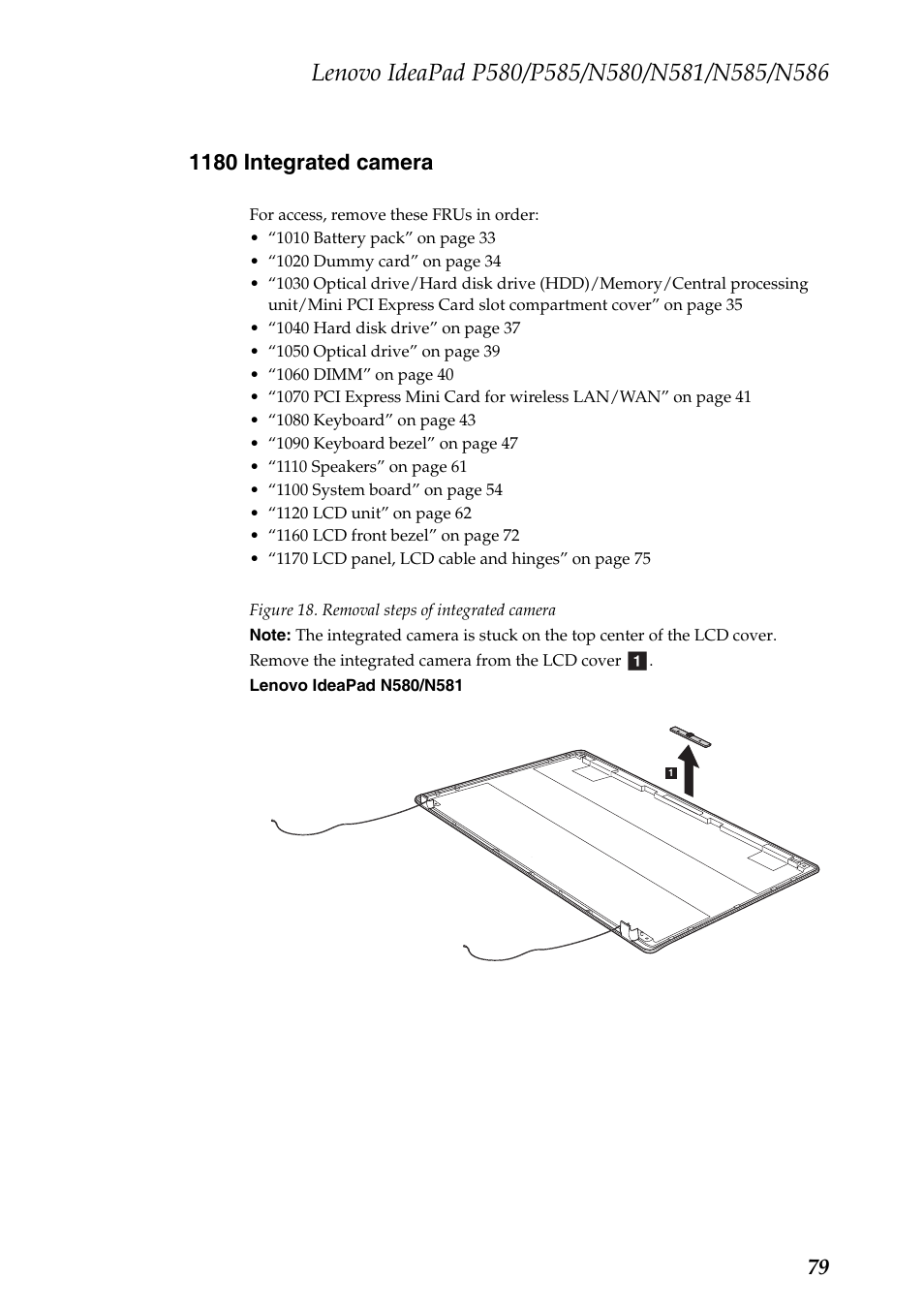 Lenovo IdeaPad P580/P585/N580/N581/N585/N586

1180 Integrated camera

For access, remove these FRUs in order:
• “1010 Battery pack” on page 33
• “1020 Dummy card” on page 34
• “1030 Optical drive/Hard disk drive (HDD)/Memory/Central processing unit/Mini PCI Express Card slot compartment cover” on page 35
• “1040 Hard disk drive” on page 37
• “1050 Optical drive” on page 39
• “1060 DIMM” on page 40
• “1070 PCI Express Mini Card for wireless LAN/WAN” on page 41
• “1080 Keyboard” on page 43
• “1090 Keyboard bezel” on page 47
• “1110 Speakers” on page 61
• “1100 System board” on page 54
• “1120 LCD unit” on page 62
• “1160 LCD front bezel” on page 72
• “1170 LCD panel, LCD cable and hinges” on page 75

Figure 18. Removal steps of integrated camera
Note: The integrated camera is stuck on the top center of the LCD cover.
Remove the integrated camera from the LCD cover 1.
Lenovo IdeaPad N580/N581

1

79